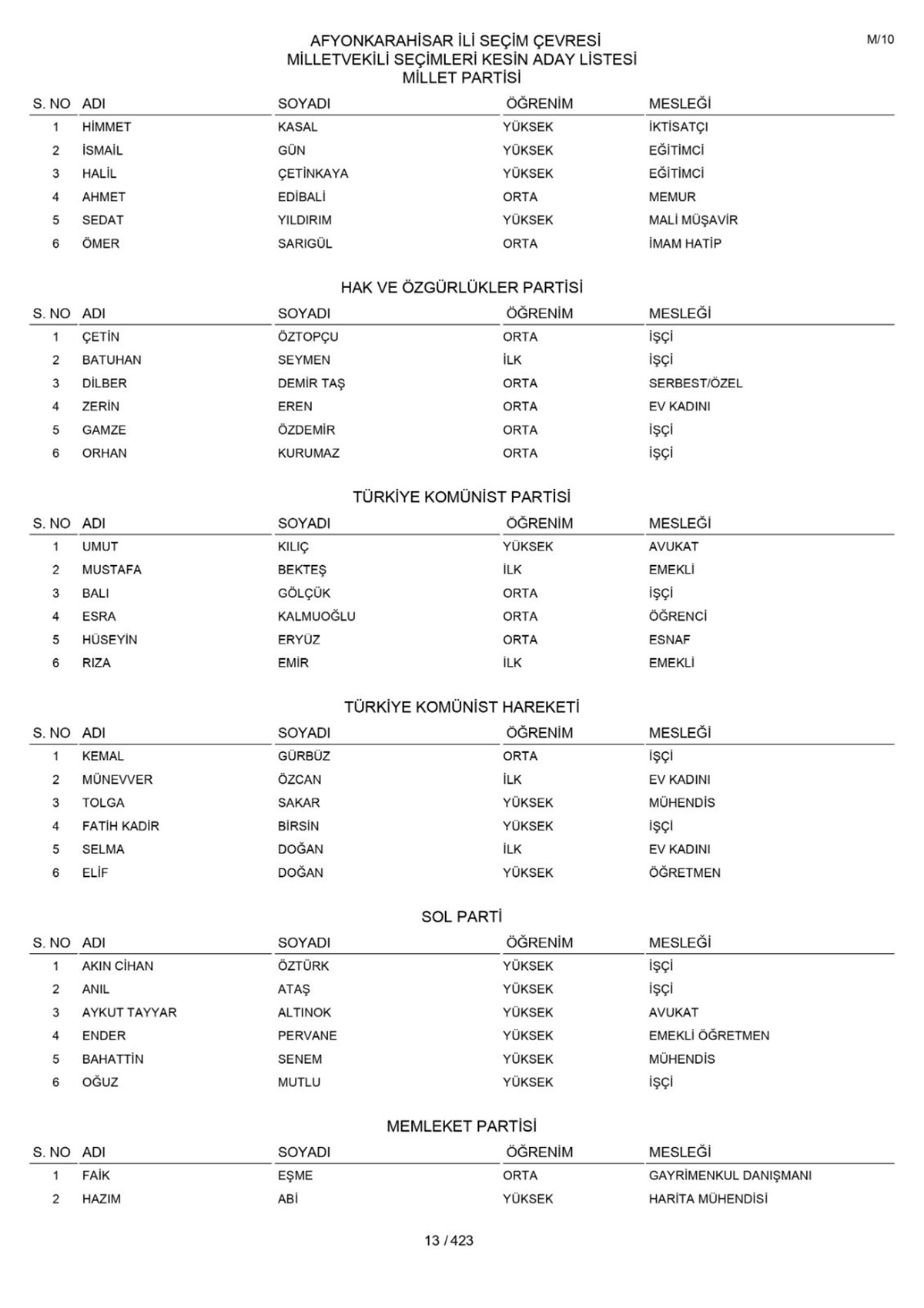 M/10

AFYONKARAHİSAR İLİ SEÇİM ÇEVRESİ
MİLLETVEKİLİ SEÇİMLERİ KESİN ADAY LİSTESİ
MİLLET PARTİSİ

| S. NO | ADI | SOYADI | ÖĞRENİM | MESLEĞİ |
|---|---|---|---|---|
| 1 | HİMMET | KASAL | YÜKSEK | İKTİSATÇI |
| 2 | İSMAİL | GÜN | YÜKSEK | EĞİTİMCİ |
| 3 | HALİL | ÇETİNKAYA | YÜKSEK | EĞİTİMCİ |
| 4 | AHMET | EDİBALİ | ORTA | MEMUR |
| 5 | SEDAT | YILDIRIM | YÜKSEK | MALİ MÜŞAVİR |
| 6 | ÖMER | SARIGÜL | ORTA | İMAM HATİP |

HAK VE ÖZGÜRLÜKLER PARTİSİ

| S. NO | ADI | SOYADI | ÖĞRENİM | MESLEĞİ |
|---|---|---|---|---|
| 1 | ÇETİN | ÖZTOPÇU | ORTA | İŞÇİ |
| 2 | BATUHAN | SEYMEN | İLK | İŞÇİ |
| 3 | DİLBER | DEMİR TAŞ | ORTA | SERBEST/ÖZEL |
| 4 | ZERİN | EREN | ORTA | EV KADINI |
| 5 | GAMZE | ÖZDEMİR | ORTA | İŞÇİ |
| 6 | ORHAN | KURUMAZ | ORTA | İŞÇİ |

TÜRKİYE KOMÜNİST PARTİSİ

| S. NO | ADI | SOYADI | ÖĞRENİM | MESLEĞİ |
|---|---|---|---|---|
| 1 | UMUT | KILIÇ | YÜKSEK | AVUKAT |
| 2 | MUSTAFA | BEKTEŞ | İLK | EMEKLİ |
| 3 | BALI | GÖLÇÜK | ORTA | İŞÇİ |
| 4 | ESRA | KALMUOĞLU | ORTA | ÖĞRENCİ |
| 5 | HÜSEYİN | ERYÜZ | ORTA | ESNAF |
| 6 | RIZA | EMİR | İLK | EMEKLİ |

TÜRKİYE KOMÜNİST HAREKETİ

| S. NO | ADI | SOYADI | ÖĞRENİM | MESLEĞİ |
|---|---|---|---|---|
| 1 | KEMAL | GÜRBÜZ | ORTA | İŞÇİ |
| 2 | MÜNEVVER | ÖZCAN | İLK | EV KADINI |
| 3 | TOLGA | SAKAR | YÜKSEK | MÜHENDİS |
| 4 | FATİH KADİR | BİRSİN | YÜKSEK | İŞÇİ |
| 5 | SELMA | DOĞAN | İLK | EV KADINI |
| 6 | ELİF | DOĞAN | YÜKSEK | ÖĞRETMEN |

SOL PARTİ

| S. NO | ADI | SOYADI | ÖĞRENİM | MESLEĞİ |
|---|---|---|---|---|
| 1 | AKIN CİHAN | ÖZTÜRK | YÜKSEK | İŞÇİ |
| 2 | ANIL | ATAŞ | YÜKSEK | İŞÇİ |
| 3 | AYKUT TAYYAR | ALTINOK | YÜKSEK | AVUKAT |
| 4 | ENDER | PERVANE | YÜKSEK | EMEKLİ ÖĞRETMEN |
| 5 | BAHATTİN | SENEM | YÜKSEK | MÜHENDİS |
| 6 | OĞUZ | MUTLU | YÜKSEK | İŞÇİ |

MEMLEKET PARTİSİ

| S. NO | ADI | SOYADI | ÖĞRENİM | MESLEĞİ |
|---|---|---|---|---|
| 1 | FAİK | EŞME | ORTA | GAYRİMENKUL DANIŞMANI |
| 2 | HAZIM | ABİ | YÜKSEK | HARİTA MÜHENDİSİ |

13 / 423